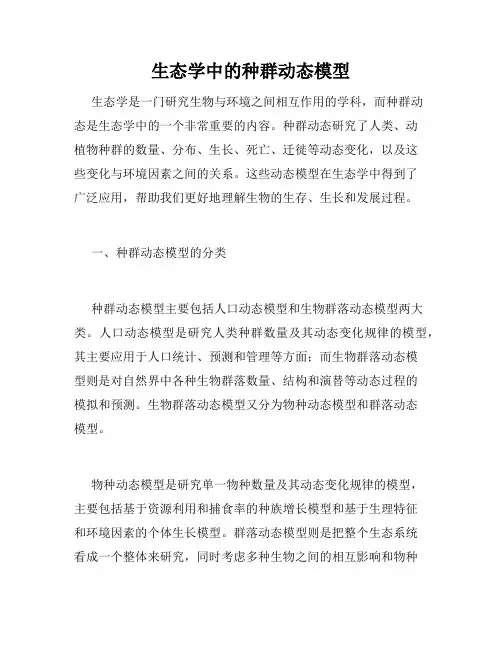 生态学中的种群动态模型

生态学是一门研究生物与环境之间相互作用的学科，而种群动态是生态学中的一个非常重要的内容。种群动态研究了人类、动植物种群的数量、分布、生长、死亡、迁徙等动态变化，以及这些变化与环境因素之间的关系。这些动态模型在生态学中得到了广泛应用，帮助我们更好地理解生物的生存、生长和发展过程。

一、种群动态模型的分类

种群动态模型主要包括人口动态模型和生物群落动态模型两大类。人口动态模型是研究人类种群数量及其动态变化规律的模型，其主要应用于人口统计、预测和管理等方面；而生物群落动态模型则是对自然界中各种生物群落数量、结构和演替等动态过程的模拟和预测。生物群落动态模型又分为物种动态模型和群落动态模型。

物种动态模型是研究单一物种数量及其动态变化规律的模型，主要包括基于资源利用和捕食率的种族增长模型和基于生理特征和环境因素的个体生长模型。群落动态模型则是把整个生态系统看成一个整体来研究，同时考虑多种生物之间的相互影响和物种